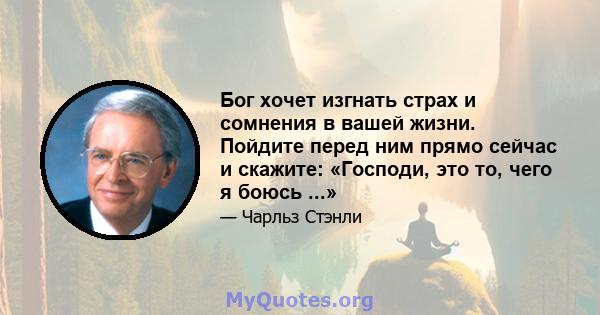 Бог хочет изгнать страх и сомнения в вашей жизни. Пойдите перед ним прямо сейчас и скажите: «Господи, это то, чего я боюсь ...»

— Чарльз Стэнли

MyQuotes.org